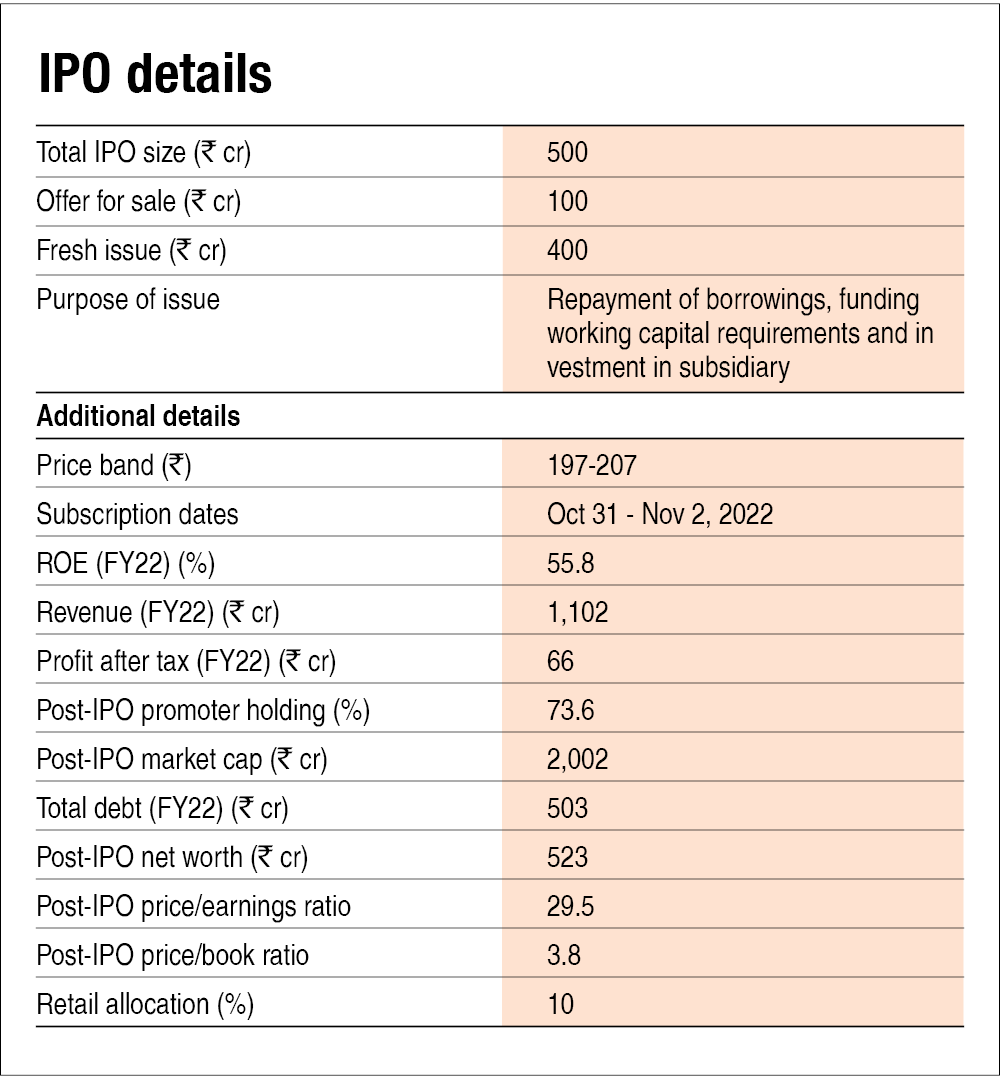 IPO details

| | |
|---|---|
| Total IPO size (₹ cr) | 500 |
| Offer for sale (₹ cr) | 100 |
| Fresh issue (₹ cr) | 400 |
| Purpose of issue | Repayment of borrowings, funding working capital requirements and in vestment in subsidiary |
| **Additional details** | |
| Price band (₹) | 197-207 |
| Subscription dates | Oct 31 - Nov 2, 2022 |
| ROE (FY22) (%) | 55.8 |
| Revenue (FY22) (₹ cr) | 1,102 |
| Profit after tax (FY22) (₹ cr) | 66 |
| Post-IPO promoter holding (%) | 73.6 |
| Post-IPO market cap (₹ cr) | 2,002 |
| Total debt (FY22) (₹ cr) | 503 |
| Post-IPO net worth (₹ cr) | 523 |
| Post-IPO price/earnings ratio | 29.5 |
| Post-IPO price/book ratio | 3.8 |
| Retail allocation (%) | 10 |